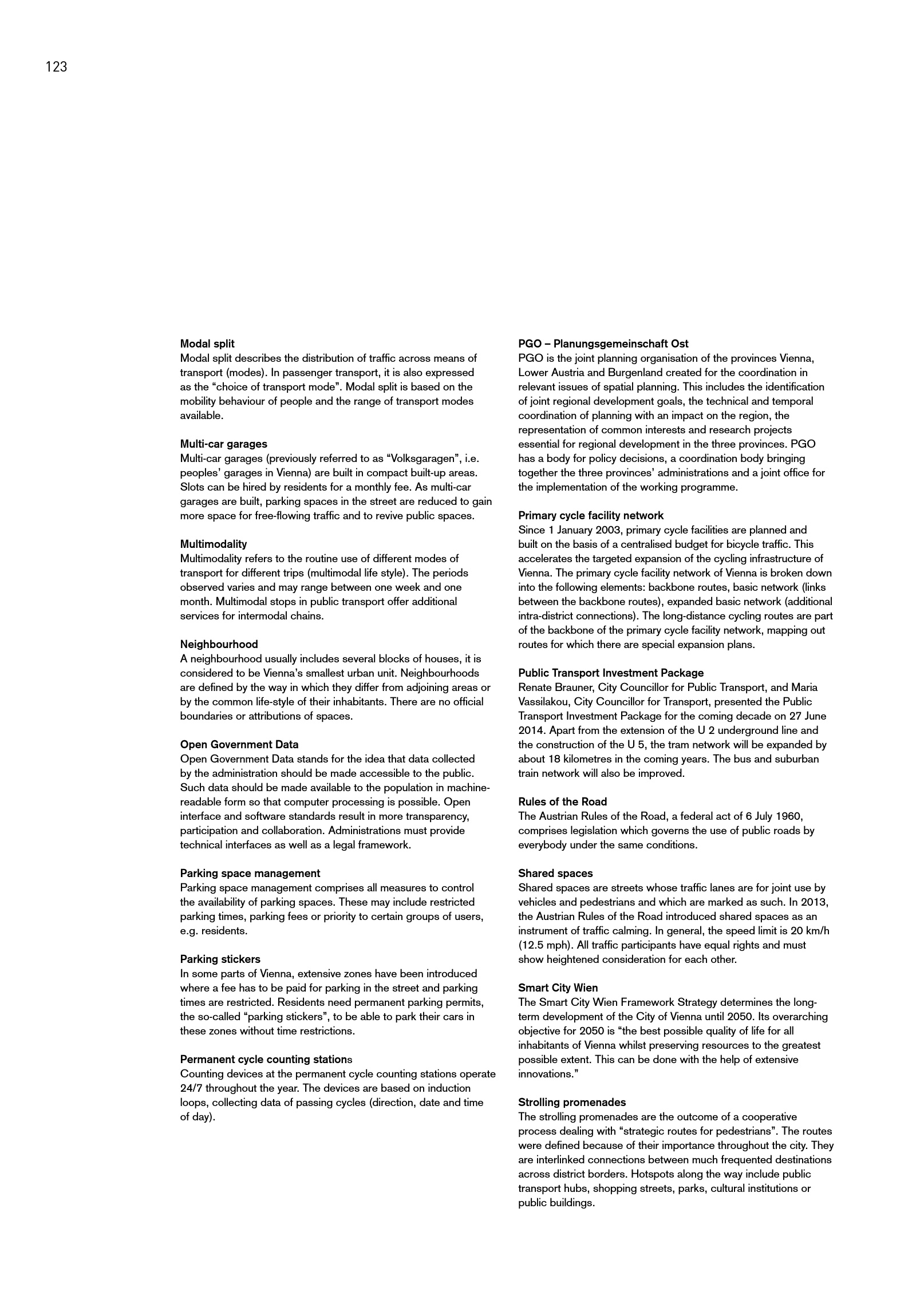 123

Modal split
Modal split describes the distribution of traffic across means of transport (modes). In passenger transport, it is also expressed as the “choice of transport mode”. Modal split is based on the mobility behaviour of people and the range of transport modes available.

Multi-car garages
Multi-car garages (previously referred to as “Volksgaragen”, i.e. peoples’ garages in Vienna) are built in compact built-up areas. Slots can be hired by residents for a monthly fee. As multi-car garages are built, parking spaces in the street are reduced to gain more space for free-flowing traffic and to revive public spaces.

Multimodality
Multimodality refers to the routine use of different modes of transport for different trips (multimodal life style). The periods observed varies and may range between one week and one month. Multimodal stops in public transport offer additional services for intermodal chains.

Neighbourhood
A neighbourhood usually includes several blocks of houses, it is considered to be Vienna’s smallest urban unit. Neighbourhoods are defined by the way in which they differ from adjoining areas or by the common life-style of their inhabitants. There are no official boundaries or attributions of spaces.

Open Government Data
Open Government Data stands for the idea that data collected by the administration should be made accessible to the public. Such data should be made available to the population in machine-readable form so that computer processing is possible. Open interface and software standards result in more transparency, participation and collaboration. Administrations must provide technical interfaces as well as a legal framework.

Parking space management
Parking space management comprises all measures to control the availability of parking spaces. These may include restricted parking times, parking fees or priority to certain groups of users, e.g. residents.

Parking stickers
In some parts of Vienna, extensive zones have been introduced where a fee has to be paid for parking in the street and parking times are restricted. Residents need permanent parking permits, the so-called “parking stickers”, to be able to park their cars in these zones without time restrictions.

Permanent cycle counting stations
Counting devices at the permanent cycle counting stations operate 24/7 throughout the year. The devices are based on induction loops, collecting data of passing cycles (direction, date and time of day).

PGO – Planungsgemeinschaft Ost
PGO is the joint planning organisation of the provinces Vienna, Lower Austria and Burgenland created for the coordination in relevant issues of spatial planning. This includes the identification of joint regional development goals, the technical and temporal coordination of planning with an impact on the region, the representation of common interests and research projects essential for regional development in the three provinces. PGO has a body for policy decisions, a coordination body bringing together the three provinces’ administrations and a joint office for the implementation of the working programme.

Primary cycle facility network
Since 1 January 2003, primary cycle facilities are planned and built on the basis of a centralised budget for bicycle traffic. This accelerates the targeted expansion of the cycling infrastructure of Vienna. The primary cycle facility network of Vienna is broken down into the following elements: backbone routes, basic network (links between the backbone routes), expanded basic network (additional intra-district connections). The long-distance cycling routes are part of the backbone of the primary cycle facility network, mapping out routes for which there are special expansion plans.

Public Transport Investment Package
Renate Brauner, City Councillor for Public Transport, and Maria Vassilakou, City Councillor for Transport, presented the Public Transport Investment Package for the coming decade on 27 June 2014. Apart from the extension of the U 2 underground line and the construction of the U 5, the tram network will be expanded by about 18 kilometres in the coming years. The bus and suburban train network will also be improved.

Rules of the Road
The Austrian Rules of the Road, a federal act of 6 July 1960, comprises legislation which governs the use of public roads by everybody under the same conditions.

Shared spaces
Shared spaces are streets whose traffic lanes are for joint use by vehicles and pedestrians and which are marked as such. In 2013, the Austrian Rules of the Road introduced shared spaces as an instrument of traffic calming. In general, the speed limit is 20 km/h (12.5 mph). All traffic participants have equal rights and must show heightened consideration for each other.

Smart City Wien
The Smart City Wien Framework Strategy determines the long-term development of the City of Vienna until 2050. Its overarching objective for 2050 is “the best possible quality of life for all inhabitants of Vienna whilst preserving resources to the greatest possible extent. This can be done with the help of extensive innovations.”

Strolling promenades
The strolling promenades are the outcome of a cooperative process dealing with “strategic routes for pedestrians”. The routes were defined because of their importance throughout the city. They are interlinked connections between much frequented destinations across district borders. Hotspots along the way include public transport hubs, shopping streets, parks, cultural institutions or public buildings.